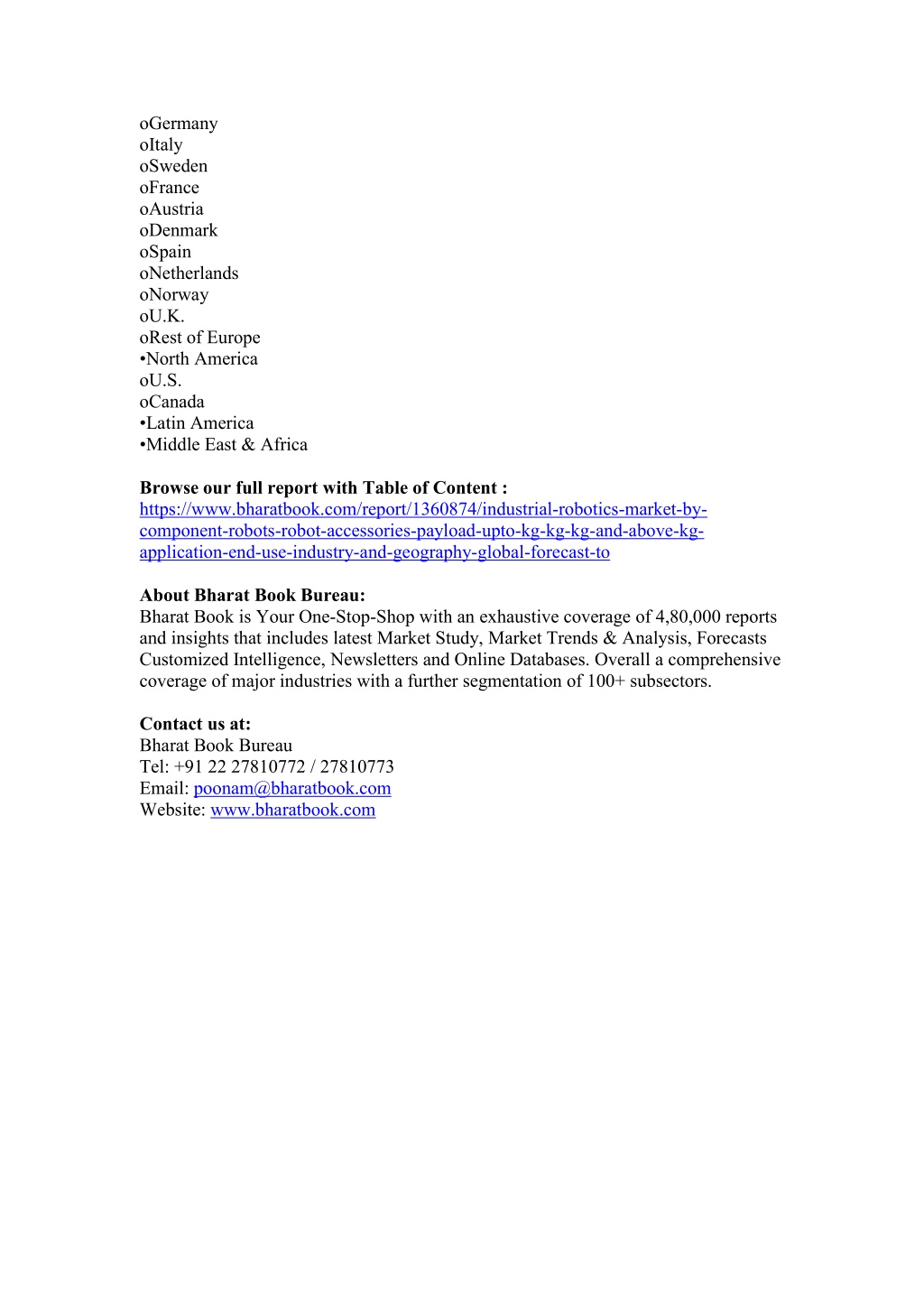 oGermany
oItaly
oSweden
oFrance
oAustria
oDenmark
oSpain
oNetherlands
oNorway
oU.K.
oRest of Europe
•North America
oU.S.
oCanada
•Latin America
•Middle East & Africa

**Browse our full report with Table of Content :**
https://www.bharatbook.com/report/1360874/industrial-robotics-market-by-component-robots-robot-accessories-payload-upto-kg-kg-kg-and-above-kg-application-end-use-industry-and-geography-global-forecast-to

**About Bharat Book Bureau:**
Bharat Book is Your One-Stop-Shop with an exhaustive coverage of 4,80,000 reports and insights that includes latest Market Study, Market Trends & Analysis, Forecasts Customized Intelligence, Newsletters and Online Databases. Overall a comprehensive coverage of major industries with a further segmentation of 100+ subsectors.

**Contact us at:**
Bharat Book Bureau
Tel: +91 22 27810772 / 27810773
Email: poonam@bharatbook.com
Website: www.bharatbook.com